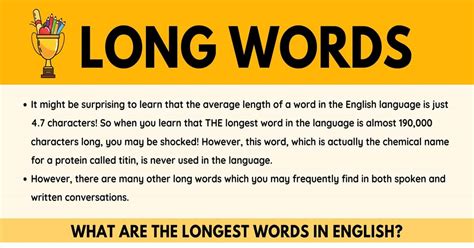 LONG WORDS

• It might be surprising to learn that the average length of a word in the English language is just 4.7 characters! So when you learn that THE longest word in the language is almost 190,000 characters long, you may be shocked! However, this word, which is actually the chemical name for a protein called titin, is never used in the language.
• However, there are many other long words which you may frequently find in both spoken and written conversations.

WHAT ARE THE LONGEST WORDS IN ENGLISH?